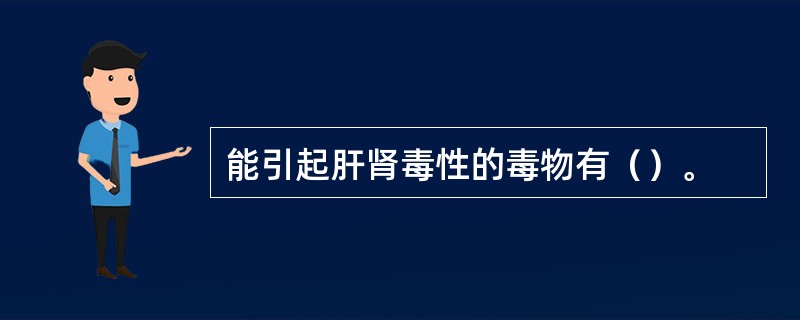 能引起肝肾毒性的毒物有（）。